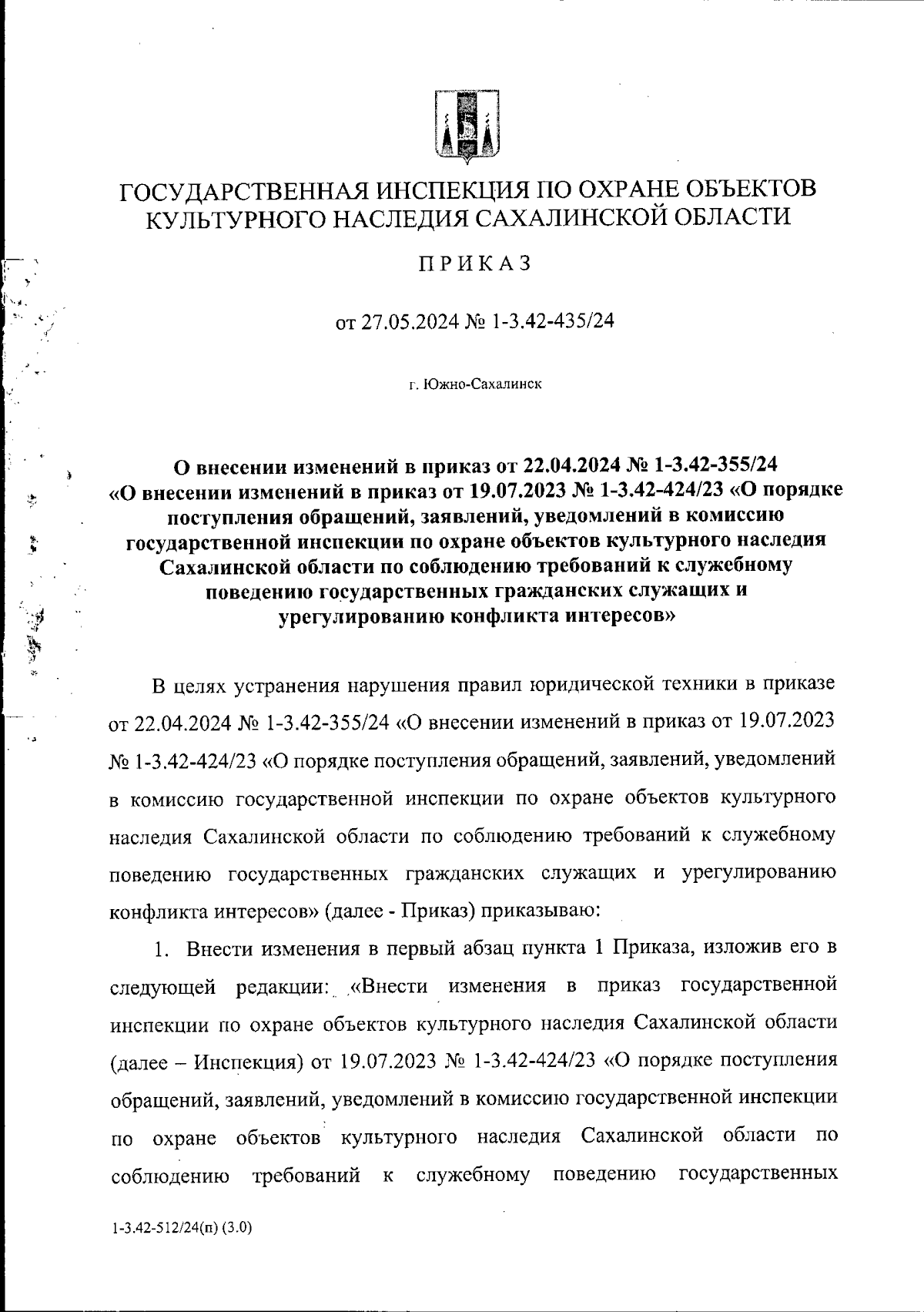 ГОСУДАРСТВЕННАЯ ИНСПЕКЦИЯ ПО ОХРАНЕ ОБЪЕКТОВ КУЛЬТУРНОГО НАСЛЕДИЯ САХАЛИНСКОЙ ОБЛАСТИ

ПРИКАЗ

от 27.05.2024 № 1-3.42-435/24

г. Южно-Сахалинск

О внесении изменений в приказ от 22.04.2024 № 1-3.42-355/24 «О внесении изменений в приказ от 19.07.2023 № 1-3.42-424/23 «О порядке поступления обращений, заявлений, уведомлений в комиссию государственной инспекции по охране объектов культурного наследия Сахалинской области по соблюдению требований к служебному поведению государственных гражданских служащих и урегулированию конфликта интересов»

В целях устранения нарушения правил юридической техники в приказе от 22.04.2024 № 1-3.42-355/24 «О внесении изменений в приказ от 19.07.2023 № 1-3.42-424/23 «О порядке поступления обращений, заявлений, уведомлений в комиссию государственной инспекции по охране объектов культурного наследия Сахалинской области по соблюдению требований к служебному поведению государственных гражданских служащих и урегулированию конфликта интересов» (далее - Приказ) приказываю:

1. Внести изменения в первый абзац пункта 1 Приказа, изложив его в следующей редакции: «Внести изменения в приказ государственной инспекции по охране объектов культурного наследия Сахалинской области (далее – Инспекция) от 19.07.2023 № 1-3.42-424/23 «О порядке поступления обращений, заявлений, уведомлений в комиссию государственной инспекции по охране объектов культурного наследия Сахалинской области по соблюдению требований к служебному поведению государственных

1-3.42-512/24(п) (3.0)